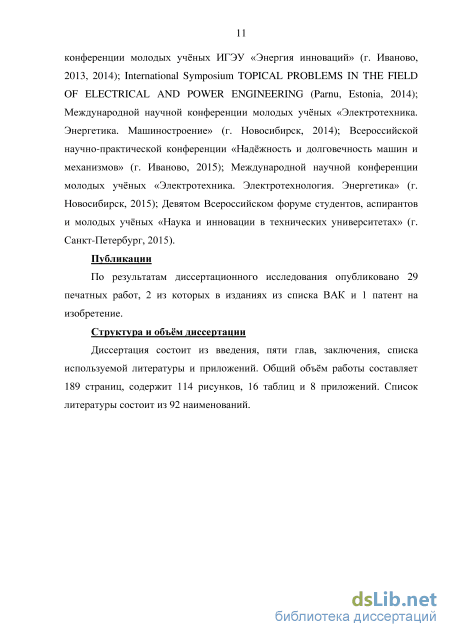 11

конференции молодых учёных ИГЭУ «Энергия инноваций» (г. Иваново, 2013, 2014); International Symposium TOPICAL PROBLEMS IN THE FIELD OF ELECTRICAL AND POWER ENGINEERING (Parnu, Estonia, 2014); Международной научной конференции молодых учёных «Электротехника. Энергетика. Машиностроение» (г. Новосибирск, 2014); Всероссийской научно-практической конференции «Надёжность и долговечность машин и механизмов» (г. Иваново, 2015); Международной научной конференции молодых учёных «Электротехника. Электротехнология. Энергетика» (г. Новосибирск, 2015); Девятом Всероссийском форуме студентов, аспирантов и молодых учёных «Наука и инновации в технических университетах» (г. Санкт-Петербург, 2015).

Публикации

По результатам диссертационного исследования опубликовано 29 печатных работ, 2 из которых в изданиях из списка ВАК и 1 патент на изобретение.

Структура и объём диссертации

Диссертация состоит из введения, пяти глав, заключения, списка используемой литературы и приложений. Общий объём работы составляет 189 страниц, содержит 114 рисунков, 16 таблиц и 8 приложений. Список литературы состоит из 92 наименований.

dsLib.net
библиотека диссертаций